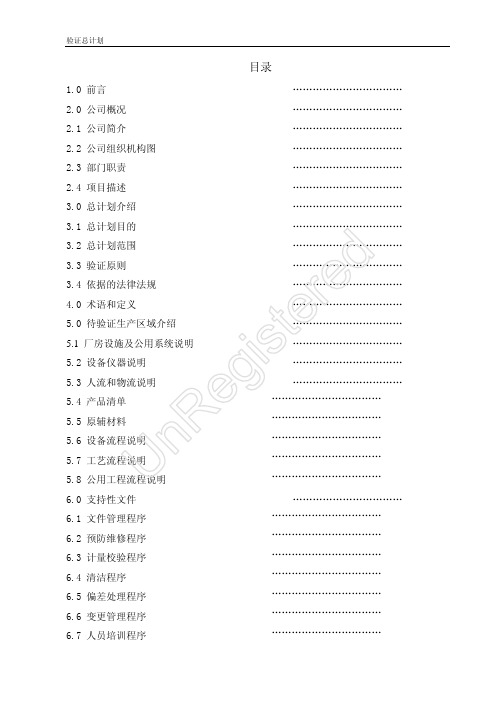 验证总计划

目录

1.0 前言 ……………………………

2.0 公司概况 ……………………………

2.1 公司简介 ……………………………

2.2 公司组织机构图 ……………………………

2.3 部门职责 ……………………………

2.4 项目描述 ……………………………

3.0 总计划介绍 ……………………………

3.1 总计划目的 ……………………………

3.2 总计划范围 ……………………………

3.3 验证原则 ……………………………

3.4 依据的法律法规 ……………………………

4.0 术语和定义 ……………………………

5.0 待验证生产区域介绍 ……………………………

5.1 厂房设施及公用系统说明 ……………………………

5.2 设备仪器说明 ……………………………

5.3 人流和物流说明 ……………………………

5.4 产品清单 ……………………………

5.5 原辅材料 ……………………………

5.6 设备流程说明 ……………………………

5.7 工艺流程说明 ……………………………

5.8 公用工程流程说明 ……………………………

6.0 支持性文件 ……………………………

6.1 文件管理程序 ……………………………

6.2 预防维修程序 ……………………………

6.3 计量校验程序 ……………………………

6.4 清洁程序 ……………………………

6.5 偏差处理程序 ……………………………

6.6 变更管理程序 ……………………………

6.7 人员培训程序 ……………………………

UnRegistered